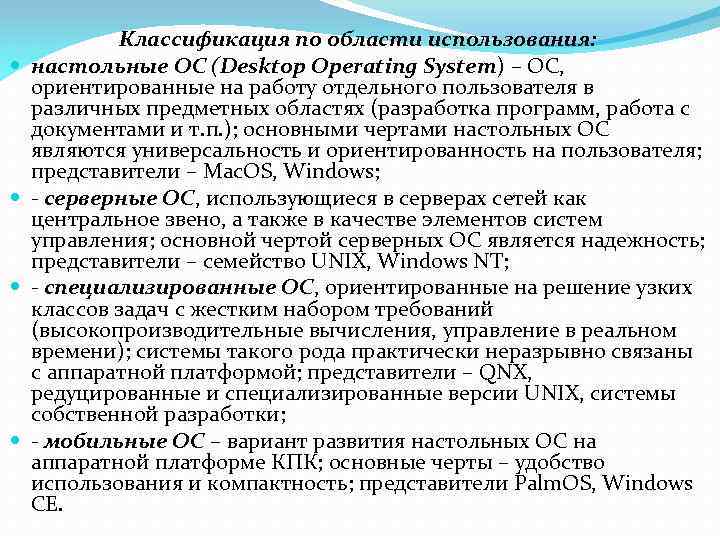 Классификация по области использования:

настольные ОС (Desktop Operating System) – ОС, ориентированные на работу отдельного пользователя в различных предметных областях (разработка программ, работа с документами и т.п.); основными чертами настольных ОС являются универсальность и ориентированность на пользователя; представители – MacOS, Windows;

- серверные ОС, использующиеся в серверах сетей как центральное звено, а также в качестве элементов систем управления; основной чертой серверных ОС является надежность; представители – семейство UNIX, Windows NT;

- специализированные ОС, ориентированные на решение узких классов задач с жестким набором требований (высокопроизводительные вычисления, управление в реальном времени); системы такого рода практически неразрывно связаны с аппаратной платформой; представители – QNX, редуцированные и специализированные версии UNIX, системы собственной разработки;

- мобильные ОС – вариант развития настольных ОС на аппаратной платформе КПК; основные черты – удобство использования и компактность; представители PalmOS, Windows CE.